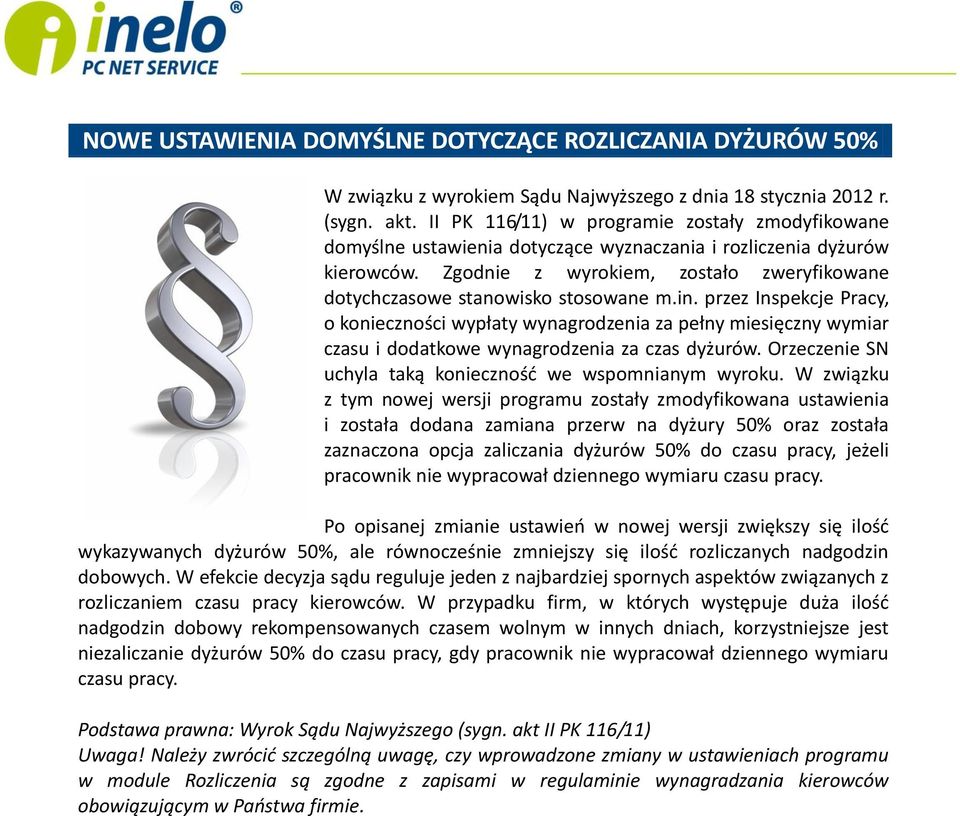 inelo®
PC NET SERVICE

NOWE USTAWIENIA DOMYŚLNE DOTYCZĄCE ROZLICZANIA DYŻURÓW 50%

W związku z wyrokiem Sądu Najwyższego z dnia 18 stycznia 2012 r. (sygn. akt. II PK 116/11) w programie zostały zmodyfikowane domyślne ustawienia dotyczące wyznaczania i rozliczenia dyżurów kierowców. Zgodnie z wyrokiem, zostało zweryfikowane dotychczasowe stanowisko stosowane m.in. przez Inspekcje Pracy, o konieczności wypłaty wynagrodzenia za pełny miesięczny wymiar czasu i dodatkowe wynagrodzenia za czas dyżurów. Orzeczenie SN uchyla taką konieczność we wspomnianym wyroku. W związku z tym nowej wersji programu zostały zmodyfikowana ustawienia i została dodana zamiana przerw na dyżury 50% oraz została zaznaczona opcja zaliczania dyżurów 50% do czasu pracy, jeżeli pracownik nie wypracował dziennego wymiaru czasu pracy.

Po opisanej zmianie ustawień w nowej wersji zwiększy się ilość wykazywanych dyżurów 50%, ale równocześnie zmniejszy się ilość rozliczanych nadgodzin dobowych. W efekcie decyzja sądu reguluje jeden z najbardziej spornych aspektów związanych z rozliczaniem czasu pracy kierowców. W przypadku firm, w których występuje duża ilość nadgodzin dobowy rekompensowanych czasem wolnym w innych dniach, korzystniejsze jest niezaliczanie dyżurów 50% do czasu pracy, gdy pracownik nie wypracował dziennego wymiaru czasu pracy.

Podstawa prawna: Wyrok Sądu Najwyższego (sygn. akt II PK 116/11)
Uwaga! Należy zwrócić szczególną uwagę, czy wprowadzone zmiany w ustawieniach programu w module Rozliczenia są zgodne z zapisami w regulaminie wynagradzania kierowców obowiązującym w Państwa firmie.